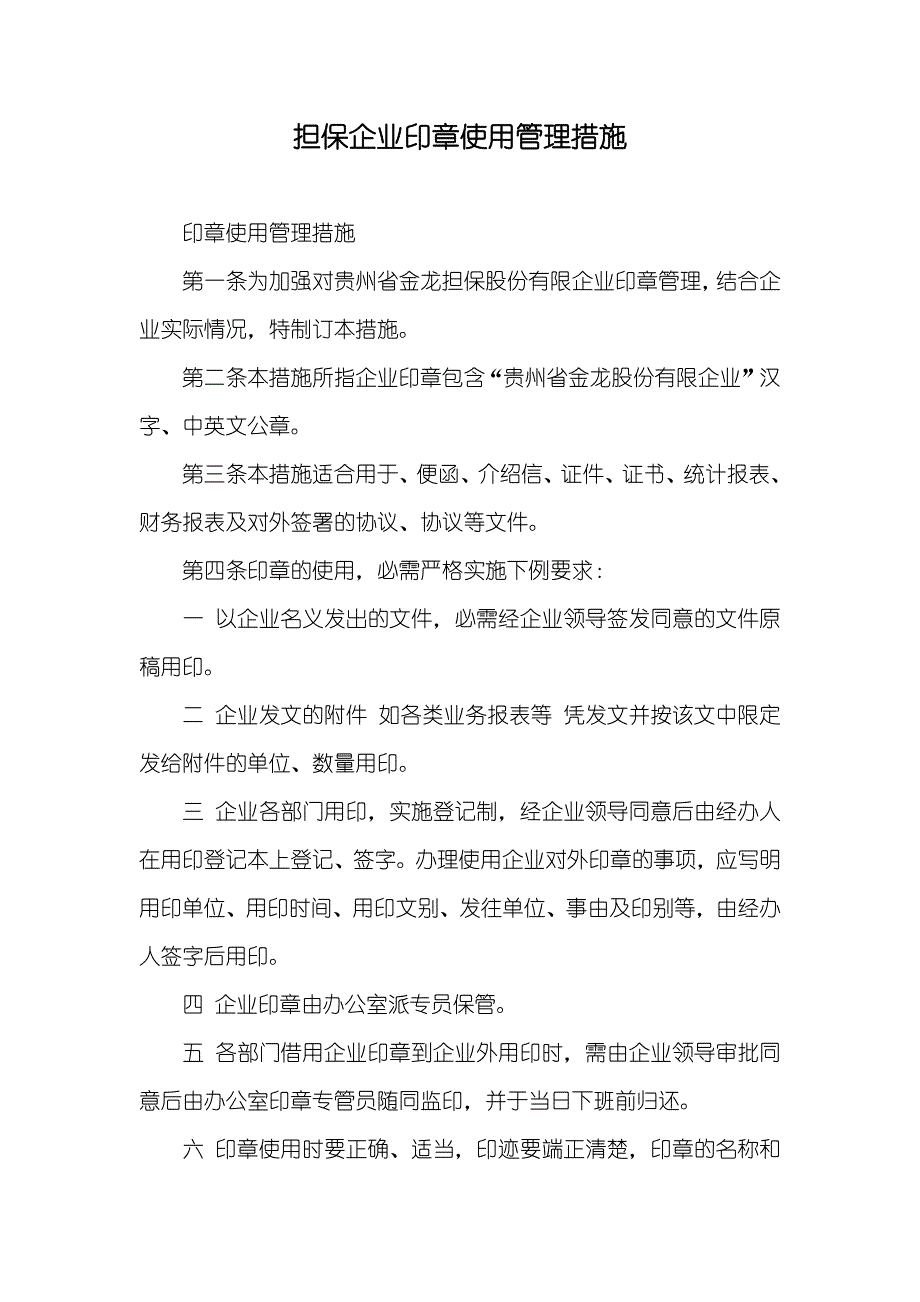 担保企业印章使用管理措施

印章使用管理措施

第一条为加强对贵州省金龙担保股份有限企业印章管理，结合企业实际情况，特制订本措施。

第二条本措施所指企业印章包含“贵州省金龙股份有限企业”汉字、中英文公章。

第三条本措施适合用于、便函、介绍信、证件、证书、统计报表、财务报表及对外签署的协议、协议等文件。

第四条印章的使用，必需严格实施下例要求：

一 以企业名义发出的文件，必需经企业领导签发同意的文件原稿用印。

二 企业发文的附件 如各类业务报表等 凭发文并按该文中限定发给附件的单位、数量用印。

三 企业各部门用印，实施登记制，经企业领导同意后由经办人在用印登记本上登记、签字。办理使用企业对外印章的事项，应写明用印单位、用印时间、用印文别、发往单位、事由及印别等，由经办人签字后用印。

四 企业印章由办公室派专员保管。

五 各部门借用企业印章到企业外用印时，需由企业领导审批同意后由办公室印章专管员随同监印，并于当日下班前归还。

六 印章使用时要正确、适当，印迹要端正清楚，印章的名称和